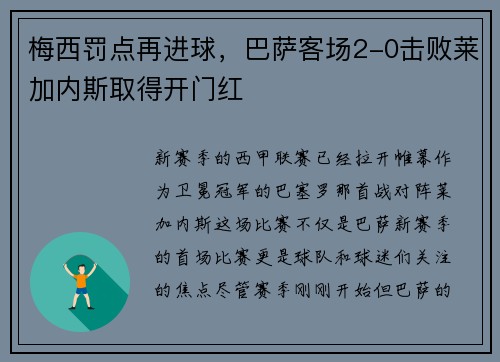 梅西罚点再进球，巴萨客场2-0击败莱加内斯取得开门红

新赛季的西甲联赛已经拉开帷幕作为卫冕冠军的巴塞罗那首战对阵莱加内斯这场比赛不仅是巴萨新赛季的首场比赛更是球队和球迷们关注的焦点尽管赛季刚刚开始但巴萨的